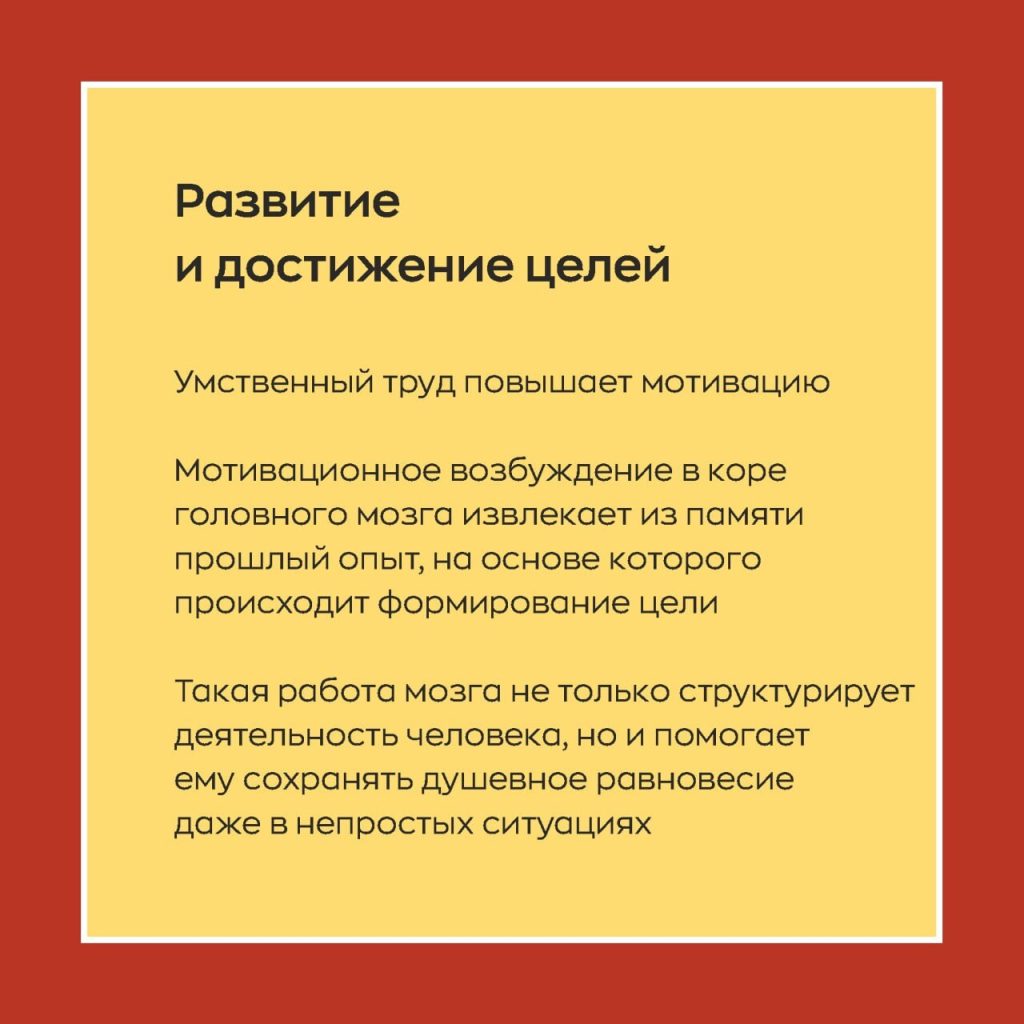 Развитие
и достижение целей

Умственный труд повышает мотивацию

Мотивационное возбуждение в коре головного мозга извлекает из памяти прошлый опыт, на основе которого происходит формирование цели

Такая работа мозга не только структурирует деятельность человека, но и помогает ему сохранять душевное равновесие даже в непростых ситуациях